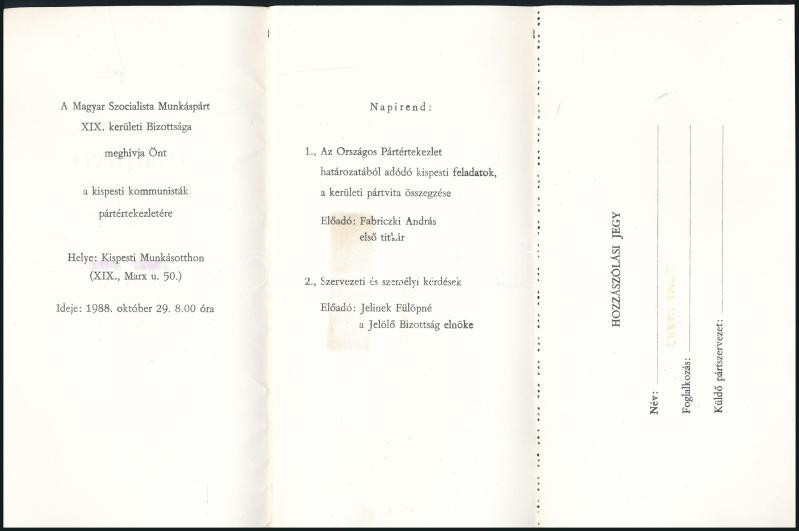 A Magyar Szocialista Munkáspárt
XIX. kerületi Bizottsága

meghívja Önt

a kispesti kommunisták
pártértekezletére

Helye: Kispesti Munkásotthon
(XIX., Marx u. 50.)

Ideje: 1988. október 29. 8.00 óra

Napirend:

1., Az Országos Pártértekezlet határozatából adódó kispesti feladatok, a kerületi pártvita összegzése

Előadó: Fabriczki András
első titkár

2., Szervezeti és személyi kérdések

Előadó: Jelinek Fülöpné
a Jelölő Bizottság elnöke

HOZZÁSZÓLÁSI JEGY

Név:

Foglalkozás:

Küldő pártszervezet: